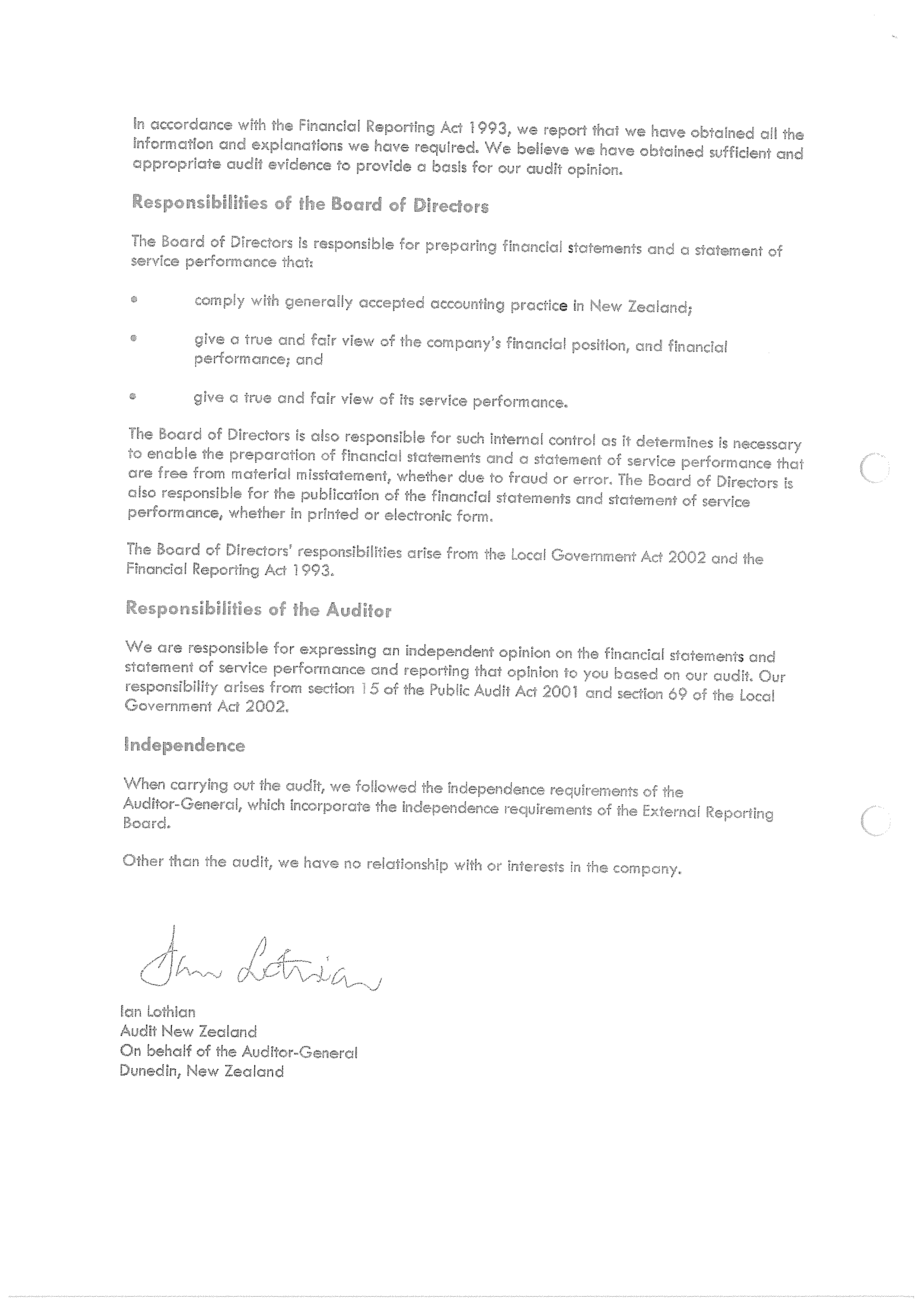 In accordance with the Financial Reporting Act 1993, we report that we have obtained all the information and explanations we have required. We believe we have obtained sufficient and appropriate audit evidence to provide a basis for our audit opinion.

Responsibilities of the Board of Directors

The Board of Directors is responsible for preparing financial statements and a statement of service performance that:

• comply with generally accepted accounting practice in New Zealand;

• give a true and fair view of the company's financial position, and financial performance; and

• give a true and fair view of its service performance.

The Board of Directors is also responsible for such internal control as it determines is necessary to enable the preparation of financial statements and a statement of service performance that are free from material misstatement, whether due to fraud or error. The Board of Directors is also responsible for the publication of the financial statements and statement of service performance, whether in printed or electronic form.

The Board of Directors' responsibilities arise from the Local Government Act 2002 and the Financial Reporting Act 1993.

Responsibilities of the Auditor

We are responsible for expressing an independent opinion on the financial statements and statement of service performance and reporting that opinion to you based on our audit. Our responsibility arises from section 15 of the Public Audit Act 2001 and section 69 of the Local Government Act 2002.

Independence

When carrying out the audit, we followed the independence requirements of the Auditor-General, which incorporate the independence requirements of the External Reporting Board.

Other than the audit, we have no relationship with or interests in the company.

Ian Lothian

Ian Lothian
Audit New Zealand
On behalf of the Auditor-General
Dunedin, New Zealand